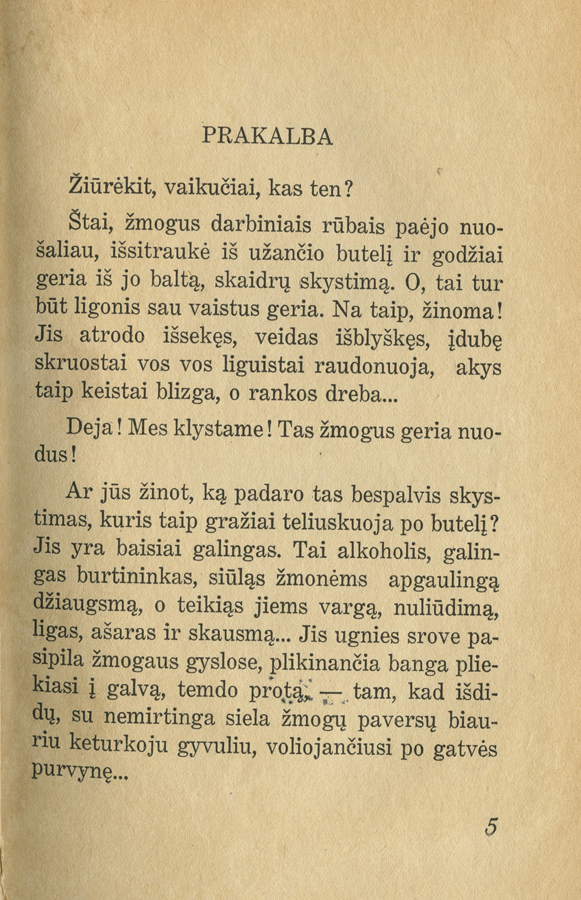 PRAKALBA

Žiūrėkit, vaikučiai, kas ten?

Štai, žmogus darbiniais rūbais paėjo nuošaliau, išsitraukė iš užančio butelį ir godžiai geria iš jo baltą, skaidrų skystimą. O, tai tur būt ligonis sau vaistus geria. Na taip, žinoma! Jis atrodo išsekęs, veidas išblyškęs, įdubę skruostai vos vos liguistai raudonuoja, akys taip keistai blizga, o rankos dreba...

Deja! Mes klystame! Tas žmogus geria nuodus!

Ar jūs žinot, ką padaro tas bespalvis skystimas, kuris taip gražiai teliuskuoja po butelį? Jis yra baisiai galingas. Tai alkoholis, galingas burtininkas, siūląs žmonėms apgaulingą džiaugsmą, o teikiąs jiems vargą, nuliūdimą, ligas, ašaras ir skausmą... Jis ugnies srove pasipila žmogaus gyslose, plikinančia banga pliekiasi į galvą, temdo protą, — tam, kad išdidų, su nemirtinga siela žmogų paversų biauriu keturkoju gyvuliu, voliojančiusi po gatvės purvynę...

5